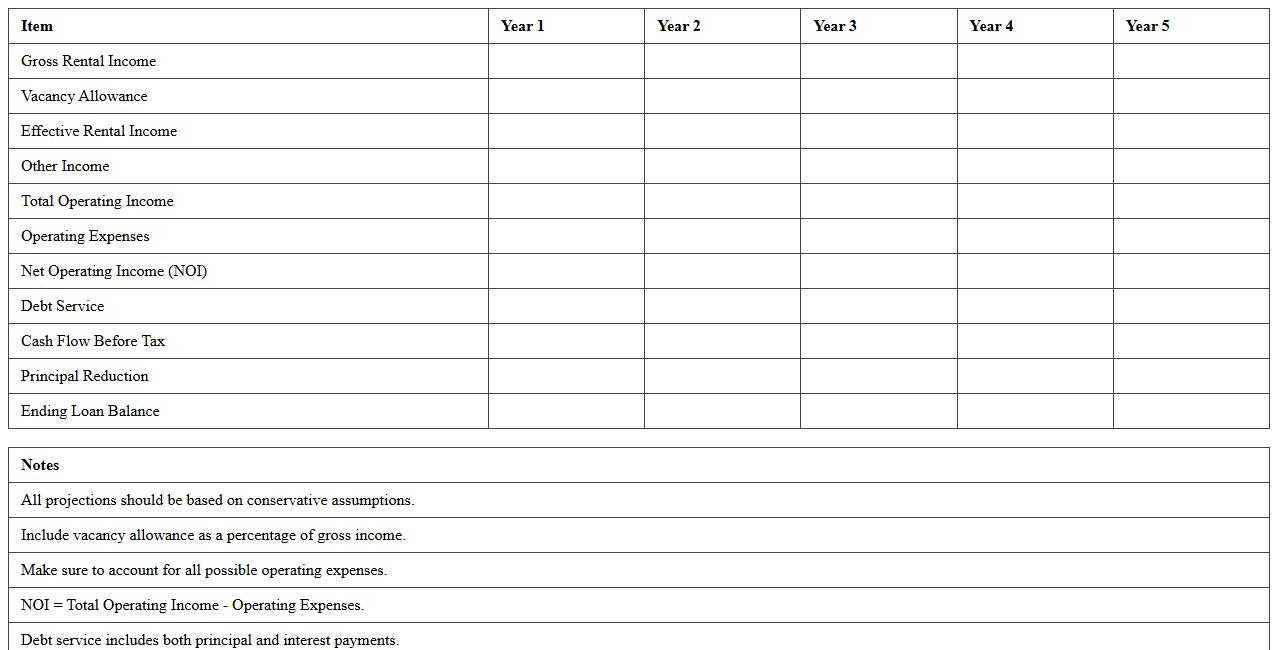 | Item | Year 1 | Year 2 | Year 3 | Year 4 | Year 5 |
|---|---|---|---|---|---|
| Gross Rental Income | | | | | |
| Vacancy Allowance | | | | | |
| Effective Rental Income | | | | | |
| Other Income | | | | | |
| Total Operating Income | | | | | |
| Operating Expenses | | | | | |
| Net Operating Income (NOI) | | | | | |
| Debt Service | | | | | |
| Cash Flow Before Tax | | | | | |
| Principal Reduction | | | | | |
| Ending Loan Balance | | | | | |

| Notes |
|---|
| All projections should be based on conservative assumptions. |
| Include vacancy allowance as a percentage of gross income. |
| Make sure to account for all possible operating expenses. |
| NOI = Total Operating Income - Operating Expenses. |
| Debt service includes both principal and interest payments. |